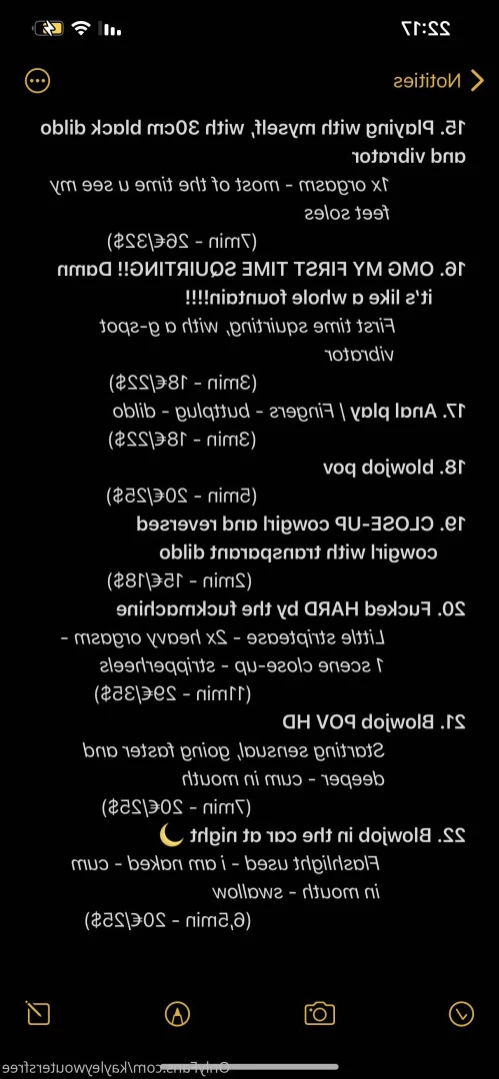 22:17

Notities

15. Playing with myself, with 30cm black dildo and vibrator
1x orgasm - most of the time u see my feet soles
(7min - 26€/32$)
16. OMG MY FIRST TIME SQUIRTING!! Damn it's like a whole fountain!!!!
First time squirting, with a g-spot vibrator
(3min - 18€/22$)
17. Anal play / Fingers - buttplug - dildo
(3min - 18€/22$)
18. blowjob pov
(5min - 20€/25$)
19. CLOSE-UP cowgirl and reversed cowgirl with transparant dildo
(2min - 15€/18$)
20. Fucked HARD by the fuckmachine
Little striptease - 2x heavy orgasm - 1 scene close-up - stripperheels
(11min - 29€/35$)
21. Blowjob POV HD
Starting sensual, going faster and deeper - cum in mouth
(7min - 20€/25$)
22. Blowjob in the car at night 🌙
Flashlight used - i am naked - cum in mouth - swallow
(6,5min - 20€/25$)

OnlyFans.com/kayleywoutersfree